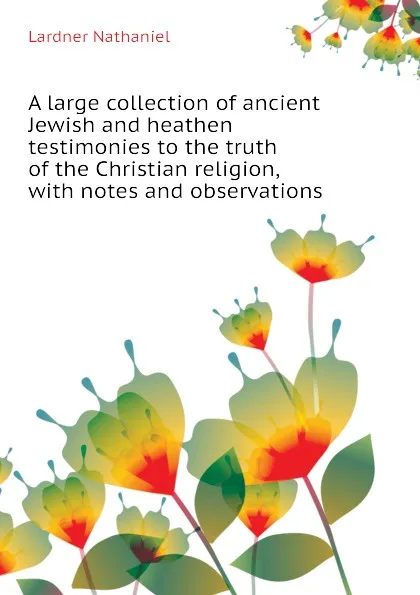 Lardner Nathaniel

A large collection of ancient Jewish and heathen testimonies to the truth of the Christian religion, with notes and observations